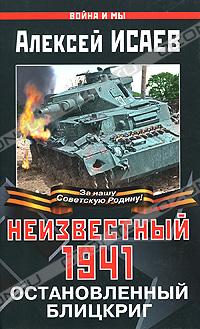 ВОЙНА И МЫ

Алексей ИСАЕВ

За нашу Советскую Родину!

НЕИЗВЕСТНЫЙ 1941

ОСТАНОВЛЕННЫЙ БЛИЦКРИГ